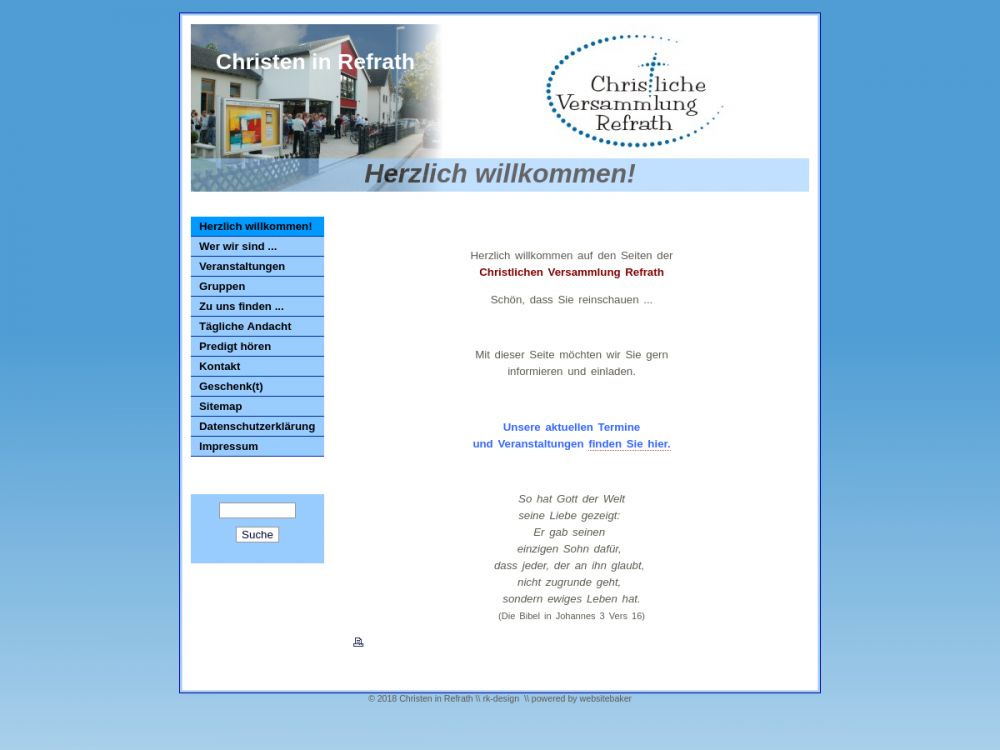 Christen in Refrath

Christliche Versammlung Refrath

Herzlich willkommen!

Herzlich willkommen!
Wer wir sind ...
Veranstaltungen
Gruppen
Zu uns finden ...
Tägliche Andacht
Predigt hören
Kontakt
Geschenk(t)
Sitemap
Datenschutzerklärung
Impressum

Suche

Herzlich willkommen auf den Seiten der
Christlichen Versammlung Refrath

Schön, dass Sie reinschauen ...

Mit dieser Seite möchten wir Sie gern informieren und einladen.

Unsere aktuellen Termine und Veranstaltungen finden Sie hier.

So hat Gott der Welt
seine Liebe gezeigt:
Er gab seinen
einzigen Sohn dafür,
dass jeder, der an ihn glaubt,
nicht zugrunde geht,
sondern ewiges Leben hat.
(Die Bibel in Johannes 3 Vers 16)

© 2018 Christen in Refrath \\ rk-design \\ powered by websitebaker